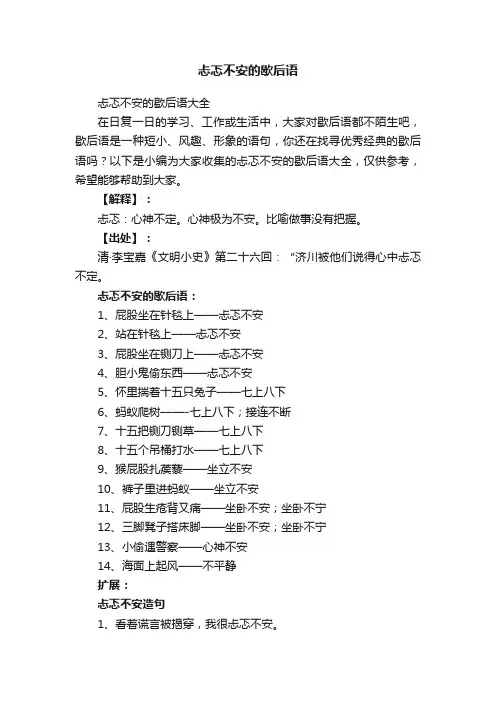 忐忑不安的歇后语

忐忑不安的歇后语大全

在日复一日的学习、工作或生活中，大家对歇后语都不陌生吧，歇后语是一种短小、风趣、形象的语句，你还在找寻优秀经典的歇后语吗？以下是小编为大家收集的忐忑不安的歇后语大全，仅供参考，希望能够帮助到大家。

【解释】：

忐忑：心神不定。心神极为不安。比喻做事没有把握。

【出处】：

清·李宝嘉《文明小史》第二十六回：“济川被他们说得心中忐忑不定。

忐忑不安的歇后语：

1、屁股坐在针毡上——忐忑不安

2、站在针毡上——忐忑不安

3、屁股坐在铡刀上——忐忑不安

4、胆小鬼偷东西——忐忑不安

5、怀里揣着十五只兔子——七上八下

6、蚂蚁爬树——-七上八下；接连不断

7、十五把铡刀铡草——七上八下

8、十五个吊桶打水——七上八下

9、猴屁股扎蒺藜——坐立不安

10、裤子里进蚂蚁——坐立不安

11、屁股生疮背又痛——坐卧不安；坐卧不宁

12、三脚凳子搭床脚——坐卧不安；坐卧不宁

13、小偷遇警察——心神不安

14、海面上起风——不平静

扩展：

忐忑不安造句

1、看着谎言被揭穿，我很忐忑不安。